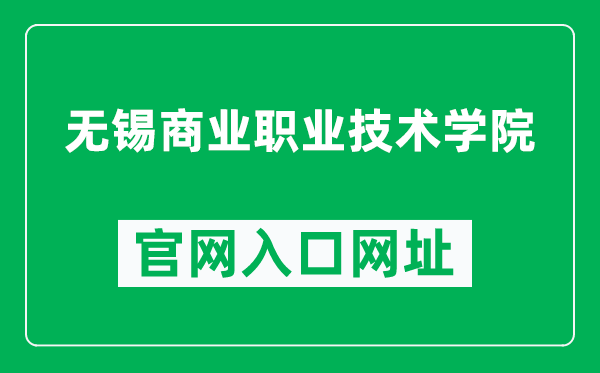 无锡商业职业技术学院

官网入口网址